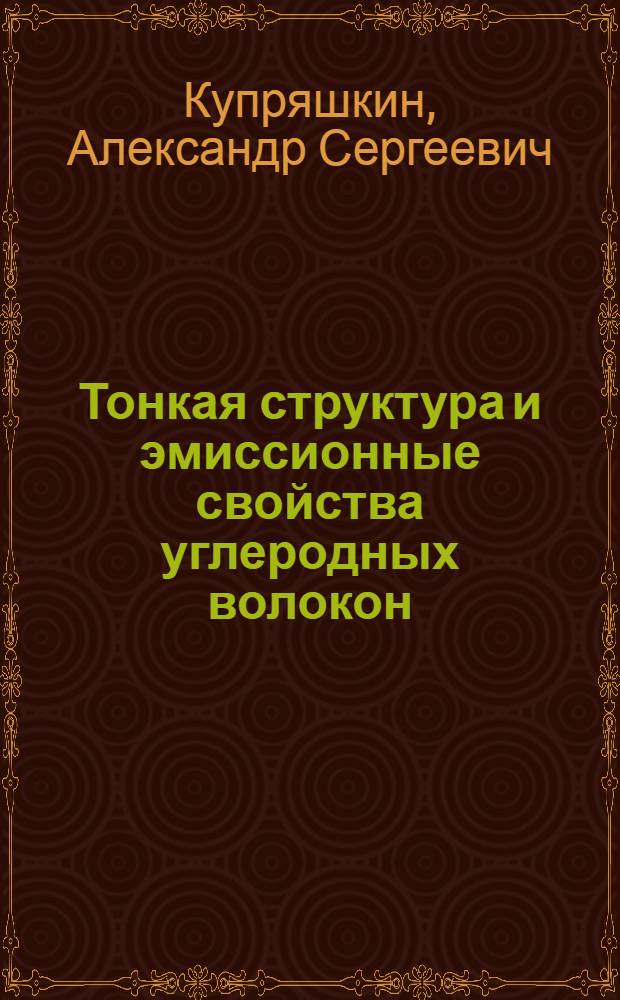 Купряшкин, Александр Сергеевич

Тонкая структура и эмиссионные свойства углеродных волокон